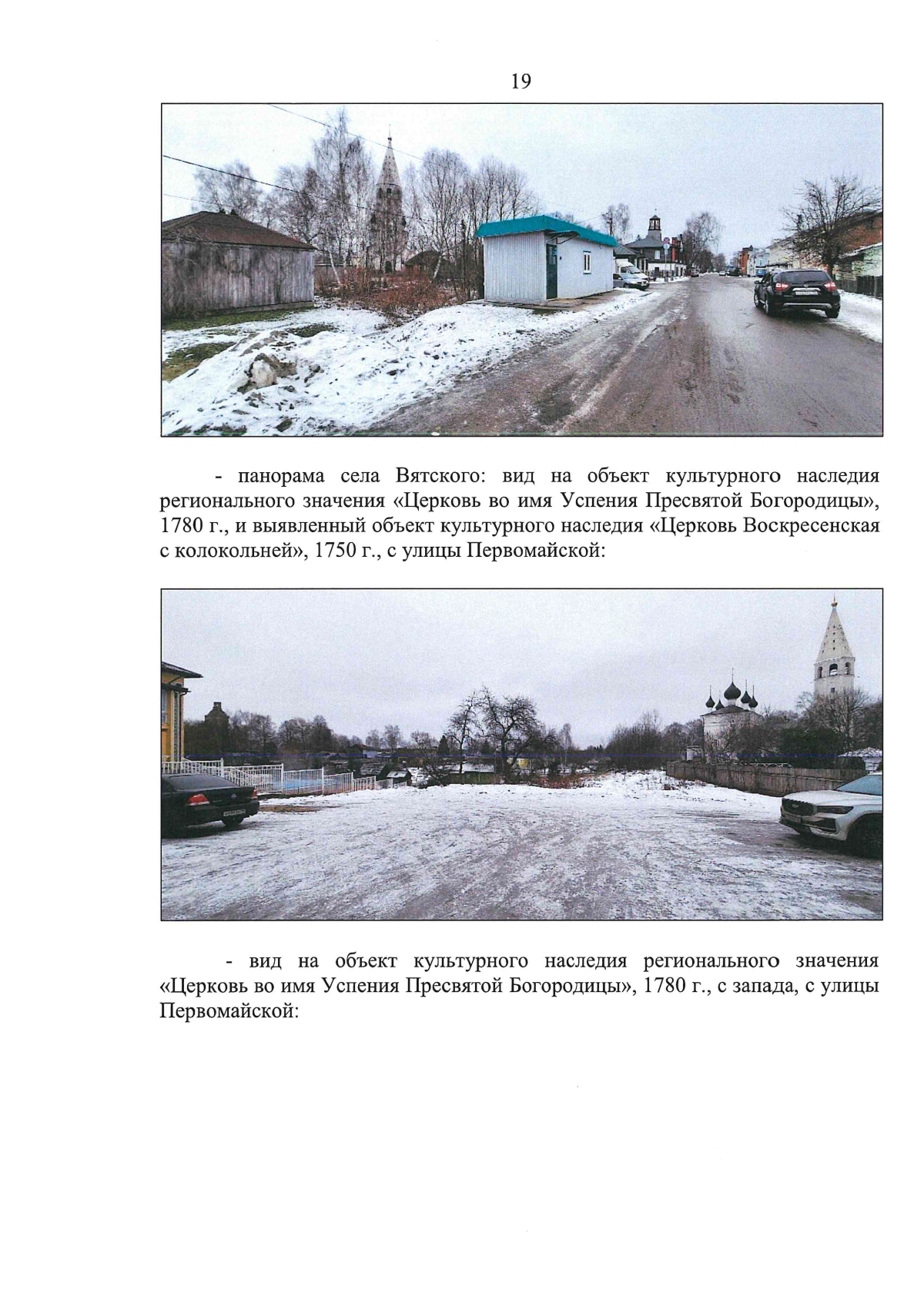 19

- панорама села Вятского: вид на объект культурного наследия регионального значения «Церковь во имя Успения Пресвятой Богородицы», 1780 г., и выявленный объект культурного наследия «Церковь Воскресенская с колокольней», 1750 г., с улицы Первомайской:

- вид на объект культурного наследия регионального значения «Церковь во имя Успения Пресвятой Богородицы», 1780 г., с запада, с улицы Первомайской: